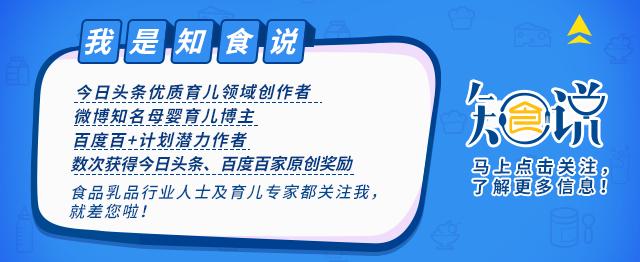 我是知食说

今日头条优质育儿领域创作者
微博知名母婴育儿博主
百度百+计划潜力作者
数次获得今日头条、百度百家原创奖励

食品乳品行业人士及育儿专家都关注我，就差您啦！

知食说

马上点击关注，了解更多信息！